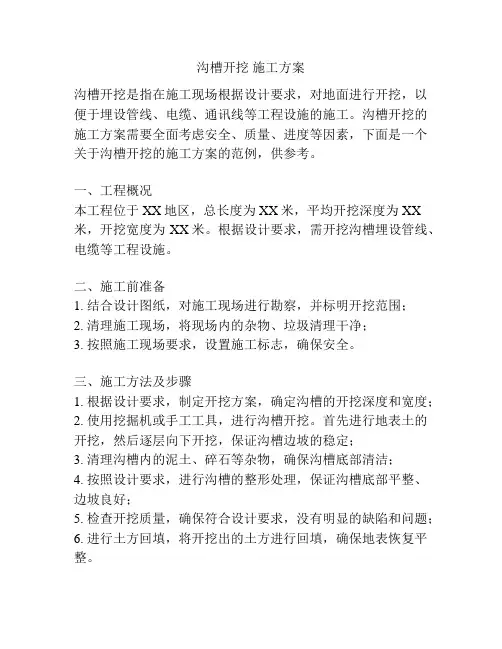 沟槽开挖 施工方案

沟槽开挖是指在施工现场根据设计要求，对地面进行开挖，以便于埋设管线、电缆、通讯线等工程设施的施工。沟槽开挖的施工方案需要全面考虑安全、质量、进度等因素，下面是一个关于沟槽开挖的施工方案的范例，供参考。

一、工程概况
本工程位于 XX 地区，总长度为 XX 米，平均开挖深度为 XX 米，开挖宽度为 XX 米。根据设计要求，需开挖沟槽埋设管线、电缆等工程设施。

二、施工前准备
1. 结合设计图纸，对施工现场进行勘察，并标明开挖范围；
2. 清理施工现场，将现场内的杂物、垃圾清理干净；
3. 按照施工现场要求，设置施工标志，确保安全。

三、施工方法及步骤
1. 根据设计要求，制定开挖方案，确定沟槽的开挖深度和宽度；
2. 使用挖掘机或手工工具，进行沟槽开挖。首先进行地表土的开挖，然后逐层向下开挖，保证沟槽边坡的稳定；
3. 清理沟槽内的泥土、碎石等杂物，确保沟槽底部清洁；
4. 按照设计要求，进行沟槽的整形处理，保证沟槽底部平整、边坡良好；
5. 检查开挖质量，确保符合设计要求，没有明显的缺陷和问题；
6. 进行土方回填，将开挖出的土方进行回填，确保地表恢复平整。